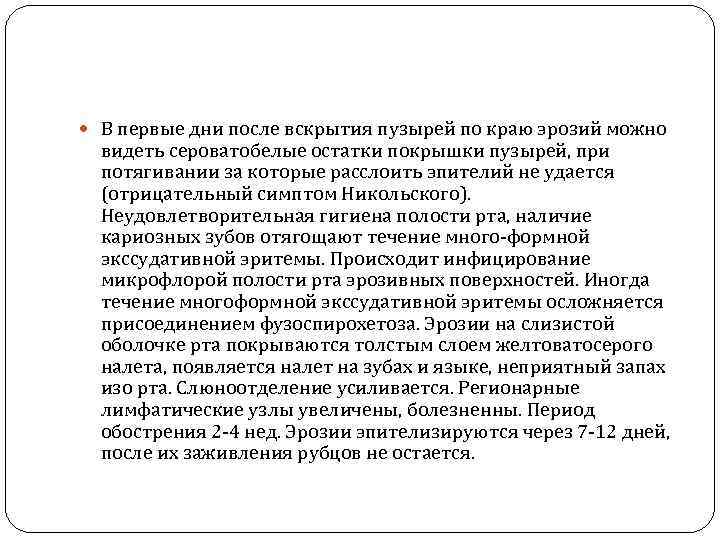 В первые дни после вскрытия пузырей по краю эрозий можно видеть сероватобелые остатки покрышки пузырей, при потягивании за которые расслоить эпителий не удается (отрицательный симптом Никольского). Неудовлетворительная гигиена полости рта, наличие кариозных зубов отягощают течение много-формной экссудативной эритемы. Происходит инфицирование микрофлорой полости рта эрозивных поверхностей. Иногда течение многоформной экссудативной эритемы осложняется присоединением фузоспирохетоза. Эрозии на слизистой оболочке рта покрываются толстым слоем желтоватосерого налета, появляется налет на зубах и языке, неприятный запах изо рта. Слюноотделение усиливается. Регионарные лимфатические узлы увеличены, болезненны. Период обострения 2-4 нед. Эрозии эпителизируются через 7-12 дней, после их заживления рубцов не остается.